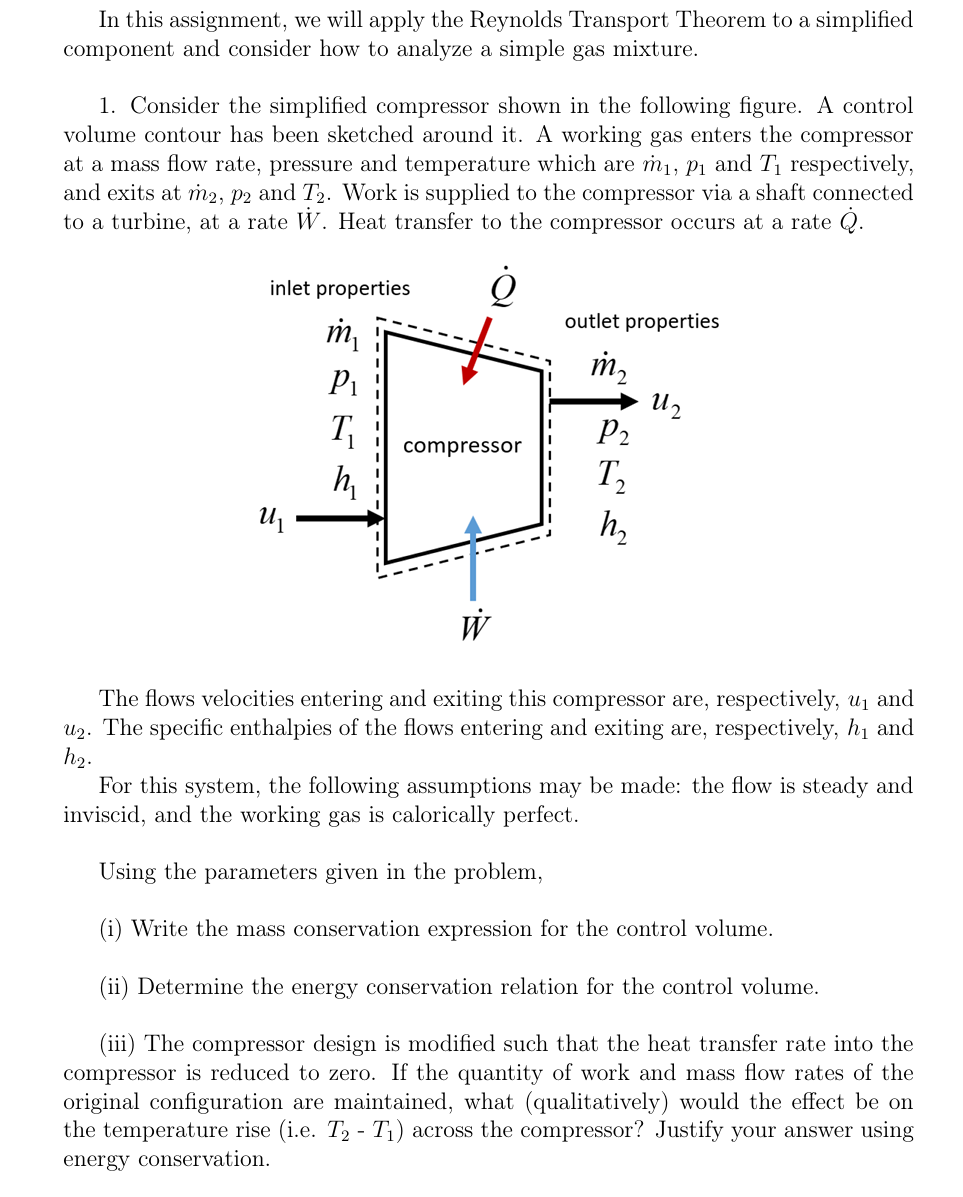 In this assignment, we will apply the Reynolds Transport Theorem to a simplified component and consider how to analyze a simple gas mixture.

1. Consider the simplified compressor shown in the following figure. A control volume contour has been sketched around it. A working gas enters the compressor at a mass flow rate, pressure and temperature which are $\dot{m}_1$, $p_1$ and $T_1$ respectively, and exits at $\dot{m}_2$, $p_2$ and $T_2$. Work is supplied to the compressor via a shaft connected to a turbine, at a rate $\dot{W}$. Heat transfer to the compressor occurs at a rate $\dot{Q}$.

inlet properties
$\dot{m}_1$
$p_1$
$T_1$
$h_1$
$u_1$
$\dot{Q}$
compressor
$\dot{W}$
outlet properties
$\dot{m}_2$
$u_2$
$p_2$
$T_2$
$h_2$

The flows velocities entering and exiting this compressor are, respectively, $u_1$ and $u_2$. The specific enthalpies of the flows entering and exiting are, respectively, $h_1$ and $h_2$.

For this system, the following assumptions may be made: the flow is steady and inviscid, and the working gas is calorically perfect.

Using the parameters given in the problem,

(i) Write the mass conservation expression for the control volume.

(ii) Determine the energy conservation relation for the control volume.

(iii) The compressor design is modified such that the heat transfer rate into the compressor is reduced to zero. If the quantity of work and mass flow rates of the original configuration are maintained, what (qualitatively) would the effect be on the temperature rise (i.e. $T_2$ - $T_1$) across the compressor? Justify your answer using energy conservation.